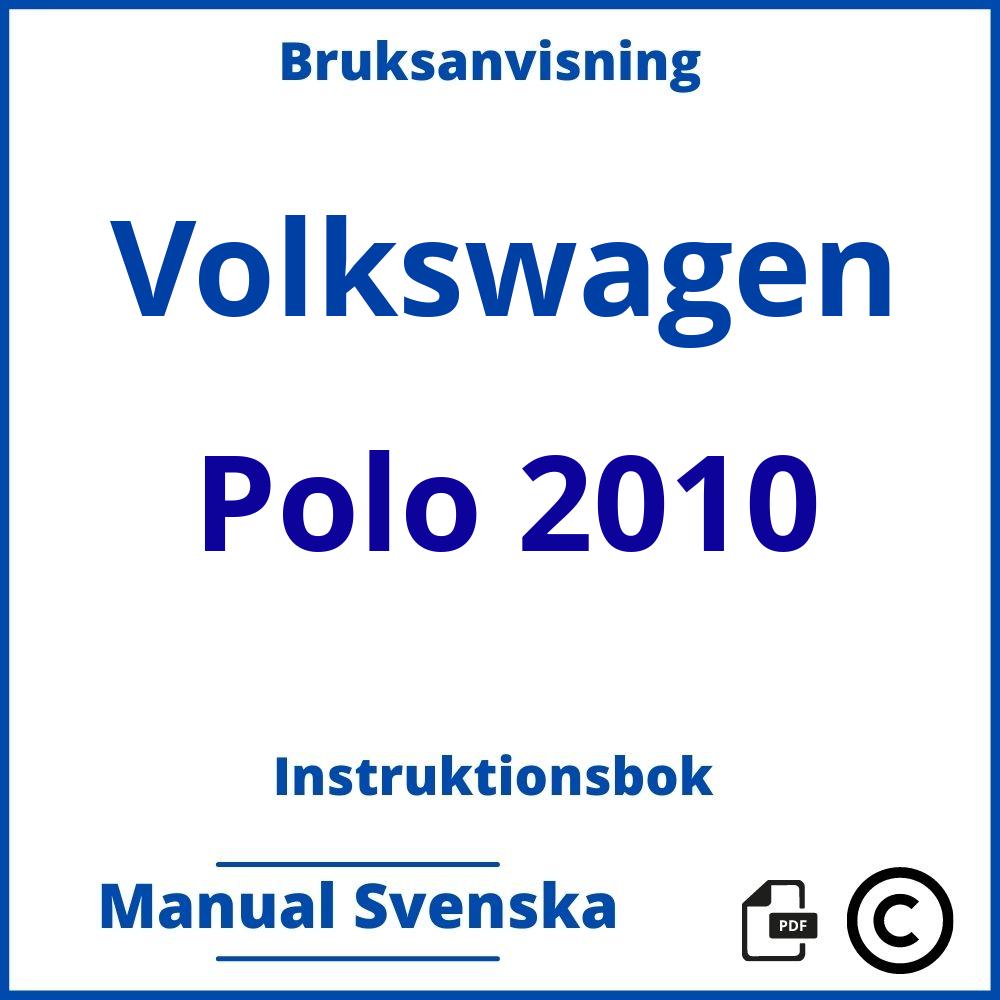 Bruksanvisning

Volkswagen

Polo 2010

Instruktionsbok

Manual Svenska

PDF

©